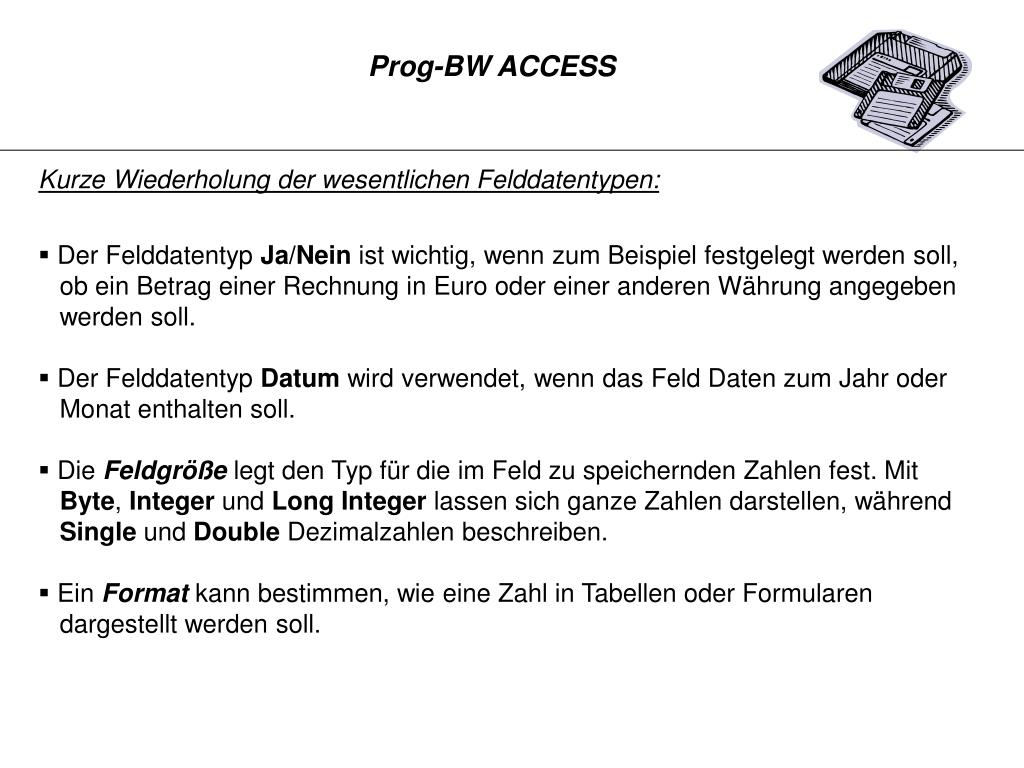 Prog-BW ACCESS

Kurze Wiederholung der wesentlichen Felddatentypen:

▪ Der Felddatentyp Ja/Nein ist wichtig, wenn zum Beispiel festgelegt werden soll, ob ein Betrag einer Rechnung in Euro oder einer anderen Währung angegeben werden soll.

▪ Der Felddatentyp Datum wird verwendet, wenn das Feld Daten zum Jahr oder Monat enthalten soll.

▪ Die Feldgröße legt den Typ für die im Feld zu speichernden Zahlen fest. Mit Byte, Integer und Long Integer lassen sich ganze Zahlen darstellen, während Single und Double Dezimalzahlen beschreiben.

▪ Ein Format kann bestimmen, wie eine Zahl in Tabellen oder Formularen dargestellt werden soll.